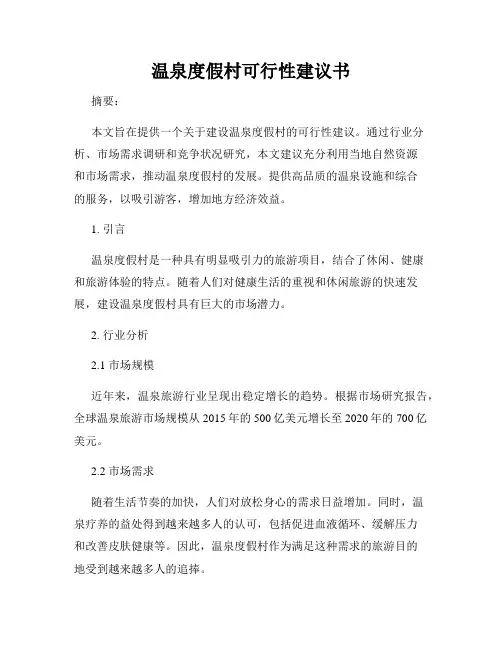 温泉度假村可行性建议书

摘要：

本文旨在提供一个关于建设温泉度假村的可行性建议。通过行业分析、市场需求调研和竞争状况研究，本文建议充分利用当地自然资源和市场需求，推动温泉度假村的发展。提供高品质的温泉设施和综合的服务，以吸引游客，增加地方经济效益。

1. 引言

温泉度假村是一种具有明显吸引力的旅游项目，结合了休闲、健康和旅游体验的特点。随着人们对健康生活的重视和休闲旅游的快速发展，建设温泉度假村具有巨大的市场潜力。

2. 行业分析

2.1 市场规模

近年来，温泉旅游行业呈现出稳定增长的趋势。根据市场研究报告，全球温泉旅游市场规模从 2015 年的 500 亿美元增长至 2020 年的 700 亿美元。

2.2 市场需求

随着生活节奏的加快，人们对放松身心的需求日益增加。同时，温泉疗养的益处得到越来越多人的认可，包括促进血液循环、缓解压力和改善皮肤健康等。因此，温泉度假村作为满足这种需求的旅游目的地受到越来越多人的追捧。